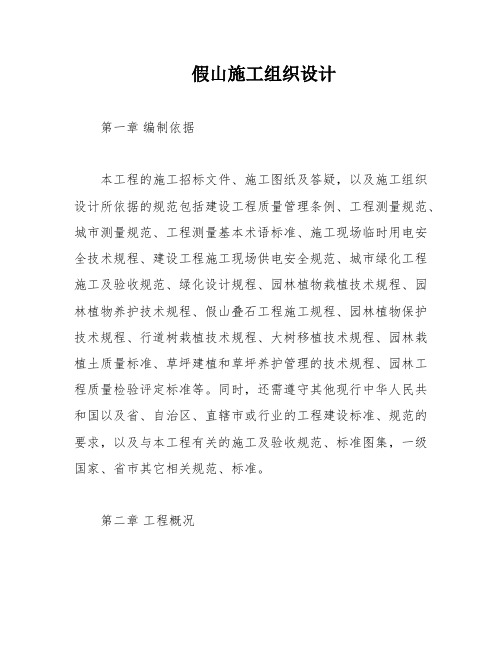 假山施工组织设计

第一章 编制依据

本工程的施工招标文件、施工图纸及答疑，以及施工组织设计所依据的规范包括建设工程质量管理条例、工程测量规范、城市测量规范、工程测量基本术语标准、施工现场临时用电安全技术规程、建设工程施工现场供电安全规范、城市绿化工程施工及验收规范、绿化设计规程、园林植物栽植技术规程、园林植物养护技术规程、假山叠石工程施工规程、园林植物保护技术规程、行道树栽植技术规程、大树移植技术规程、园林栽植土质量标准、草坪建植和草坪养护管理的技术规程、园林工程质量检验评定标准等。同时，还需遵守其他现行中华人民共和国以及省、自治区、直辖市或行业的工程建设标准、规范的要求，以及与本工程有关的施工及验收规范、标准图集，一级国家、省市其它相关规范、标准。

第二章 工程概况